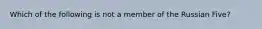 Which of the following is not a member of the Russian Five?